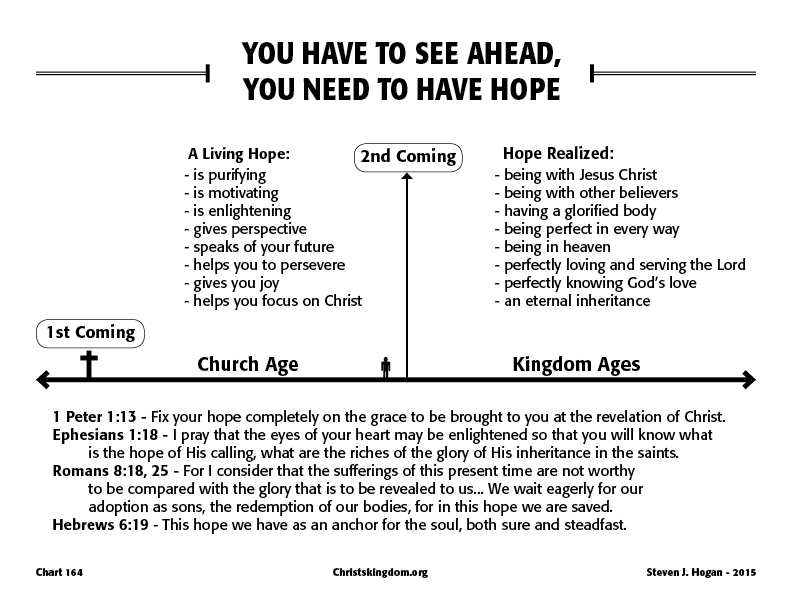 YOU HAVE TO SEE AHEAD,
YOU NEED TO HAVE HOPE

A Living Hope:
- is purifying
- is motivating
- is enlightening
- gives perspective
- speaks of your future
- helps you to persevere
- gives you joy
- helps you focus on Christ

2nd Coming

Hope Realized:
- being with Jesus Christ
- being with other believers
- having a glorified body
- being perfect in every way
- being in heaven
- perfectly loving and serving the Lord
- perfectly knowing God's love
- an eternal inheritance

1st Coming

Church Age

Kingdom Ages

1 Peter 1:13 - Fix your hope completely on the grace to be brought to you at the revelation of Christ.
Ephesians 1:18 - I pray that the eyes of your heart may be enlightened so that you will know what is the hope of His calling, what are the riches of the glory of His inheritance in the saints.
Romans 8:18, 25 - For I consider that the sufferings of this present time are not worthy to be compared with the glory that is to be revealed to us... We wait eagerly for our adoption as sons, the redemption of our bodies, for in this hope we are saved.
Hebrews 6:19 - This hope we have as an anchor for the soul, both sure and steadfast.

Chart 164

Christskingdom.org

Steven J. Hogan - 2015